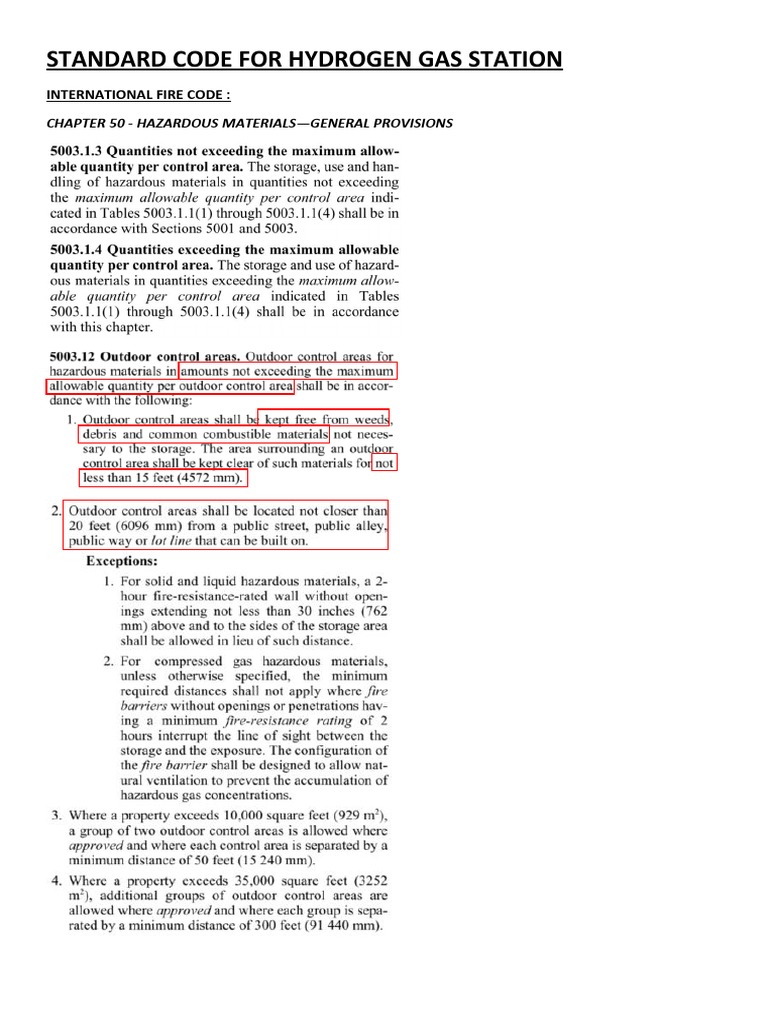 STANDARD CODE FOR HYDROGEN GAS STATION

INTERNATIONAL FIRE CODE :

CHAPTER 50 - HAZARDOUS MATERIALS—GENERAL PROVISIONS

5003.1.3 Quantities not exceeding the maximum allowable quantity per control area. The storage, use and handling of hazardous materials in quantities not exceeding the maximum allowable quantity per control area indicated in Tables 5003.1.1(1) through 5003.1.1(4) shall be in accordance with Sections 5001 and 5003.

5003.1.4 Quantities exceeding the maximum allowable quantity per control area. The storage and use of hazardous materials in quantities exceeding the maximum allowable quantity per control area indicated in Tables 5003.1.1(1) through 5003.1.1(4) shall be in accordance with this chapter.

5003.12 Outdoor control areas. Outdoor control areas for hazardous materials in amounts not exceeding the maximum allowable quantity per outdoor control area shall be in accordance with the following:

1. Outdoor control areas shall be kept free from weeds, debris and common combustible materials not necessary to the storage. The area surrounding an outdoor control area shall be kept clear of such materials for not less than 15 feet (4572 mm).

2. Outdoor control areas shall be located not closer than 20 feet (6096 mm) from a public street, public alley, public way or lot line that can be built on.

Exceptions:

1. For solid and liquid hazardous materials, a 2-hour fire-resistance-rated wall without openings extending not less than 30 inches (762 mm) above and to the sides of the storage area shall be allowed in lieu of such distance.

2. For compressed gas hazardous materials, unless otherwise specified, the minimum required distances shall not apply where fire barriers without openings or penetrations having a minimum fire-resistance rating of 2 hours interrupt the line of sight between the storage and the exposure. The configuration of the fire barrier shall be designed to allow natural ventilation to prevent the accumulation of hazardous gas concentrations.

3. Where a property exceeds 10,000 square feet (929 $m^2$), a group of two outdoor control areas is allowed where approved and where each control area is separated by a minimum distance of 50 feet (15 240 mm).

4. Where a property exceeds 35,000 square feet (3252 $m^2$), additional groups of outdoor control areas are allowed where approved and where each group is separated by a minimum distance of 300 feet (91 440 mm).